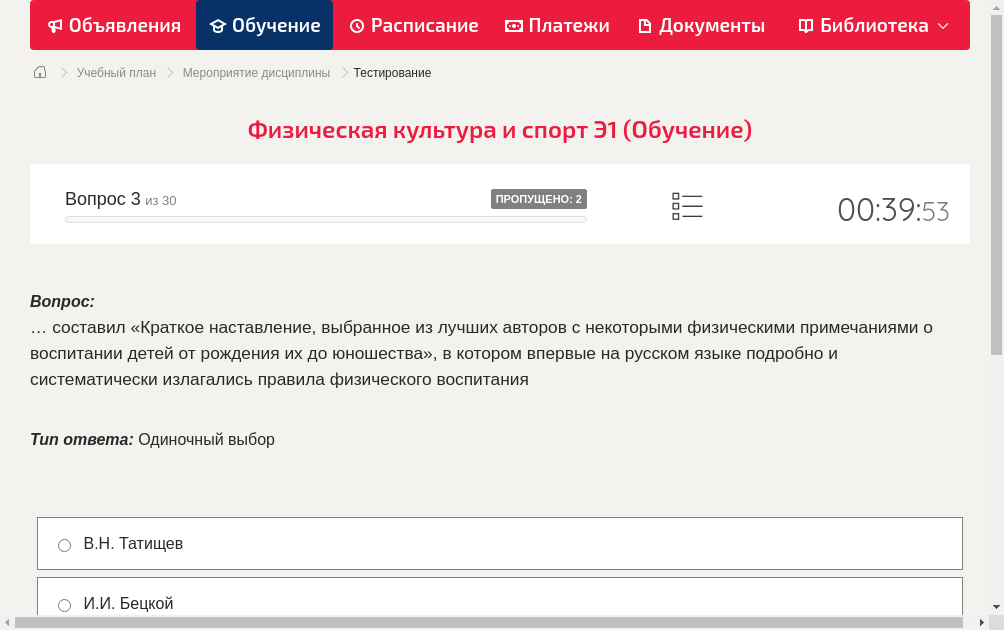 Объявления Обучение Расписание Платежи Документы Библиотека

Учебный план > Мероприятие дисциплины > Тестирование

Физическая культура и спорт Э1 (Обучение)

Вопрос 3 из 30

ПРОПУЩЕНО: 2

00:39:53

Вопрос:
… составил «Краткое наставление, выбранное из лучших авторов с некоторыми физическими примечаниями о воспитании детей от рождения их до юношества», в котором впервые на русском языке подробно и систематически излагались правила физического воспитания

Тип ответа: Одиночный выбор

В.Н. Татищев

И.И. Бецкой